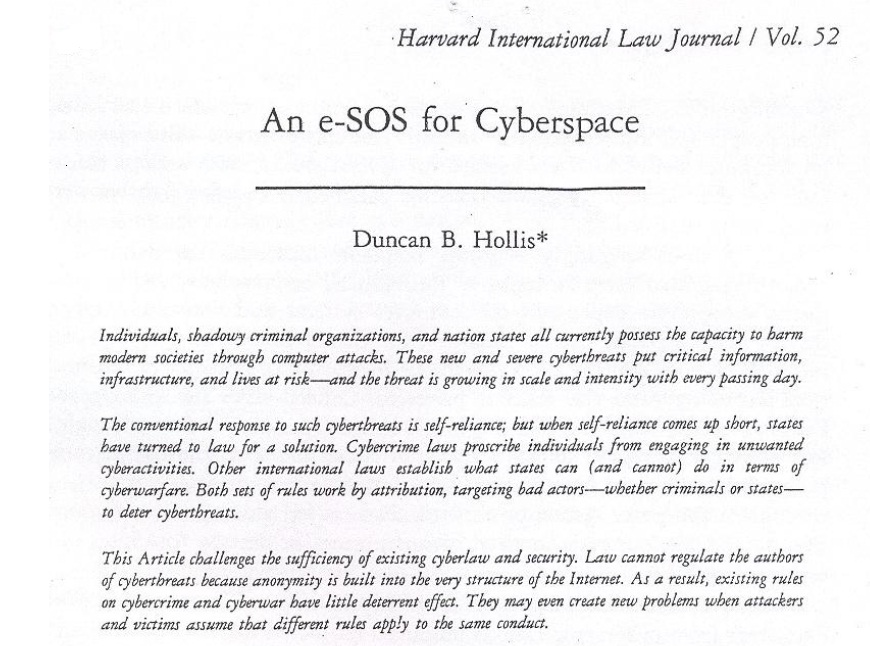 Harvard International Law Journal / Vol. 52

An e-SOS for Cyberspace

Duncan B. Hollis*

Individuals, shadowy criminal organizations, and nation states all currently possess the capacity to harm modern societies through computer attacks. These new and severe cyberthreats put critical information, infrastructure, and lives at risk—and the threat is growing in scale and intensity with every passing day.

The conventional response to such cyberthreats is self-reliance; but when self-reliance comes up short, states have turned to law for a solution. Cybercrime laws proscribe individuals from engaging in unwanted cyberactivities. Other international laws establish what states can (and cannot) do in terms of cyberwarfare. Both sets of rules work by attribution, targeting bad actors—whether criminals or states—to deter cyberthreats.

This Article challenges the sufficiency of existing cyberlaw and security. Law cannot regulate the authors of cyberthreats because anonymity is built into the very structure of the Internet. As a result, existing rules on cybercrime and cyberwar have little deterrent effect. They may even create new problems when attackers and victims assume that different rules apply to the same conduct.